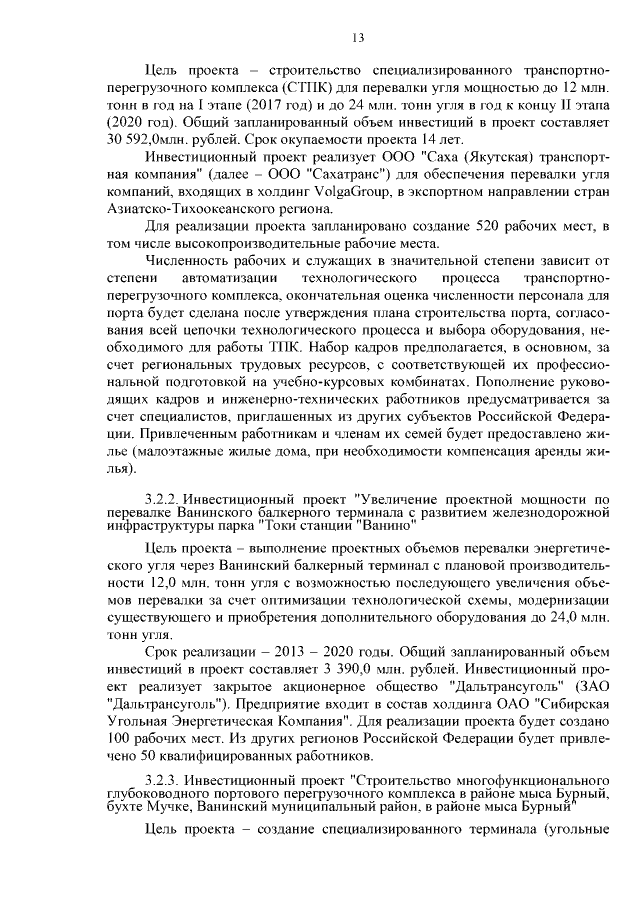 13

Цель проекта – строительство специализированного транспортно-перегрузочного комплекса (СТПК) для перевалки угля мощностью до 12 млн. тонн в год на I этапе (2017 год) и до 24 млн. тонн угля в год к концу II этапа (2020 год). Общий запланированный объем инвестиций в проект составляет 30 592,0млн. рублей. Срок окупаемости проекта 14 лет.

Инвестиционный проект реализует ООО "Саха (Якутская) транспортная компания" (далее – ООО "Сахатранс") для обеспечения перевалки угля компаний, входящих в холдинг VolgaGroup, в экспортном направлении стран Азиатско-Тихоокеанского региона.

Для реализации проекта запланировано создание 520 рабочих мест, в том числе высокопроизводительные рабочие места.

Численность рабочих и служащих в значительной степени зависит от степени автоматизации технологического процесса транспортно-перегрузочного комплекса, окончательная оценка численности персонала для порта будет сделана после утверждения плана строительства порта, согласования всей цепочки технологического процесса и выбора оборудования, необходимого для работы ТПК. Набор кадров предполагается, в основном, за счет региональных трудовых ресурсов, с соответствующей их профессиональной подготовкой на учебно-курсовых комбинатах. Пополнение руководящих кадров и инженерно-технических работников предусматривается за счет специалистов, приглашенных из других субъектов Российской Федерации. Привлеченным работникам и членам их семей будет предоставлено жилье (малоэтажные жилые дома, при необходимости компенсация аренды жилья).

3.2.2. Инвестиционный проект "Увеличение проектной мощности по перевалке Ванинского балкерного терминала с развитием железнодорожной инфраструктуры парка "Токи станции "Ванино"

Цель проекта – выполнение проектных объемов перевалки энергетического угля через Ванинский балкерный терминал с плановой производительности 12,0 млн. тонн угля с возможностью последующего увеличения объемов перевалки за счет оптимизации технологической схемы, модернизации существующего и приобретения дополнительного оборудования до 24,0 млн. тонн угля.

Срок реализации – 2013 – 2020 годы. Общий запланированный объем инвестиций в проект составляет 3 390,0 млн. рублей. Инвестиционный проект реализует закрытое акционерное общество "Дальтрансуголь" (ЗАО "Дальтрансуголь"). Предприятие входит в состав холдинга ОАО "Сибирская Угольная Энергетическая Компания". Для реализации проекта будет создано 100 рабочих мест. Из других регионов Российской Федерации будет привлечено 50 квалифицированных работников.

3.2.3. Инвестиционный проект "Строительство многофункционального глубоководного портового перегрузочного комплекса в районе мыса Бурный, бухте Мучке, Ванинский муниципальный район, в районе мыса Бурный"

Цель проекта – создание специализированного терминала (угольные